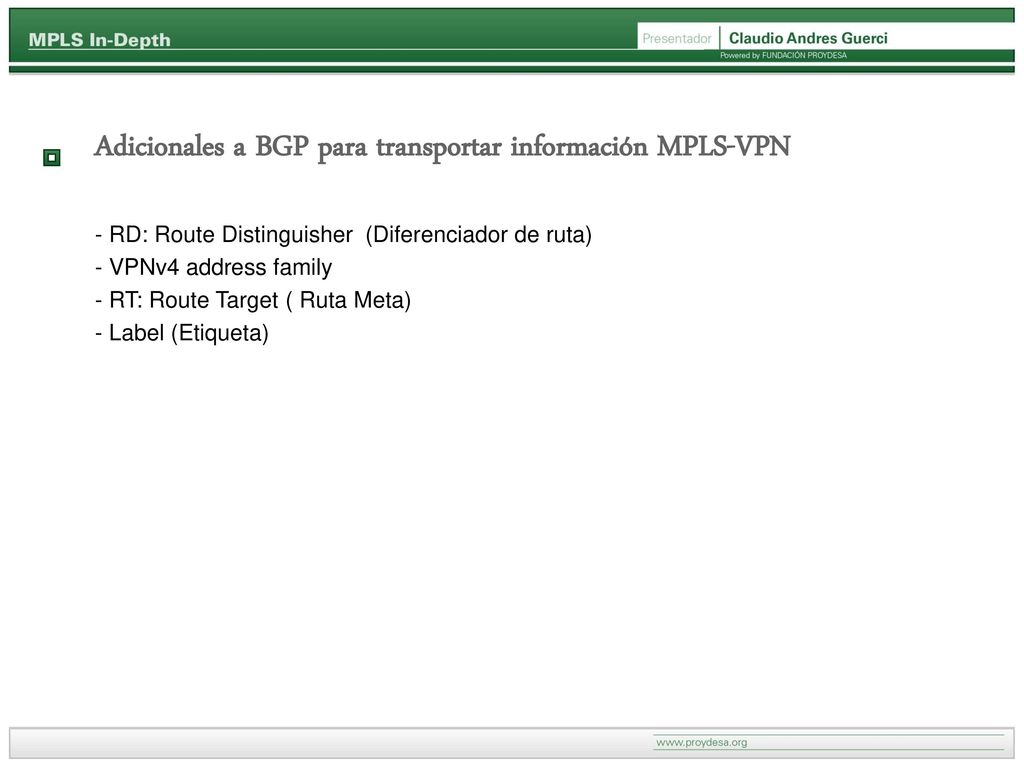 MPLS In-Depth

Presentador Claudio Andres Guerci

Powered by FUNDACIÓN PROYDESA

Adicionales a BGP para transportar información MPLS-VPN

- RD: Route Distinguisher (Diferenciador de ruta)
- VPNv4 address family
- RT: Route Target ( Ruta Meta)
- Label (Etiqueta)

www.proydesa.org